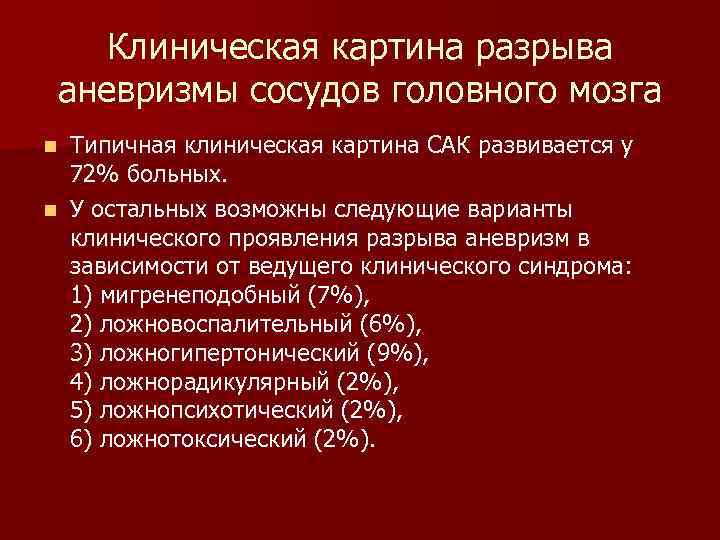 Клиническая картина разрыва аневризмы сосудов головного мозга

Типичная клиническая картина САК развивается у 72% больных.

У остальных возможны следующие варианты клинического проявления разрыва аневризм в зависимости от ведущего клинического синдрома:
1) мигренеподобный (7%),
2) ложновоспалительный (6%),
3) ложногипертонический (9%),
4) ложнорадикулярный (2%),
5) ложнопсихотический (2%),
6) ложнотоксический (2%).